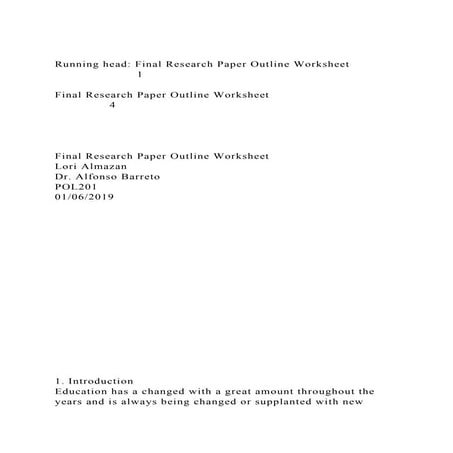 Running head: Final Research Paper Outline Worksheet
1

Final Research Paper Outline Worksheet
4

Final Research Paper Outline Worksheet
Lori Almazan
Dr. Alfonso Barreto
POL201
01/06/2019

1. Introduction
Education has a changed with a great amount throughout the years and is always being changed or supplanted with new